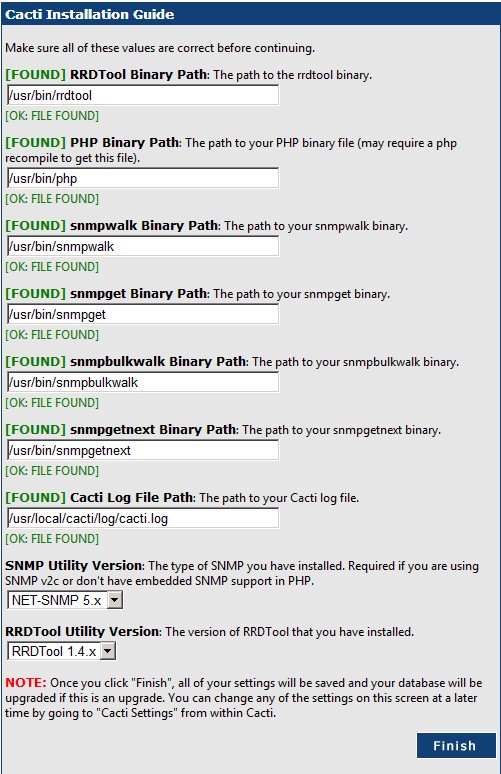 Cacti Installation Guide

Make sure all of these values are correct before continuing.

[FOUND] RRDTool Binary Path: The path to the rrdtool binary.

/usr/bin/rrdtool

[OK: FILE FOUND]

[FOUND] PHP Binary Path: The path to your PHP binary file (may require a php recompile to get this file).

/usr/bin/php

[OK: FILE FOUND]

[FOUND] snmpwalk Binary Path: The path to your snmpwalk binary.

/usr/bin/snmpwalk

[OK: FILE FOUND]

[FOUND] snmpget Binary Path: The path to your snmpget binary.

/usr/bin/snmpget

[OK: FILE FOUND]

[FOUND] snmpbulkwalk Binary Path: The path to your snmpbulkwalk binary.

/usr/bin/snmpbulkwalk

[OK: FILE FOUND]

[FOUND] snmpgetnext Binary Path: The path to your snmpgetnext binary.

/usr/bin/snmpgetnext

[OK: FILE FOUND]

[FOUND] Cacti Log File Path: The path to your Cacti log file.

/usr/local/cacti/log/cacti.log

[OK: FILE FOUND]

SNMP Utility Version: The type of SNMP you have installed. Required if you are using SNMP v2c or don't have embedded SNMP support in PHP.

NET-SNMP 5.x

RRDTool Utility Version: The version of RRDTool that you have installed.

RRDTool 1.4.x

NOTE: Once you click "Finish", all of your settings will be saved and your database will be upgraded if this is an upgrade. You can change any of the settings on this screen at a later time by going to "Cacti Settings" from within Cacti.

Finish